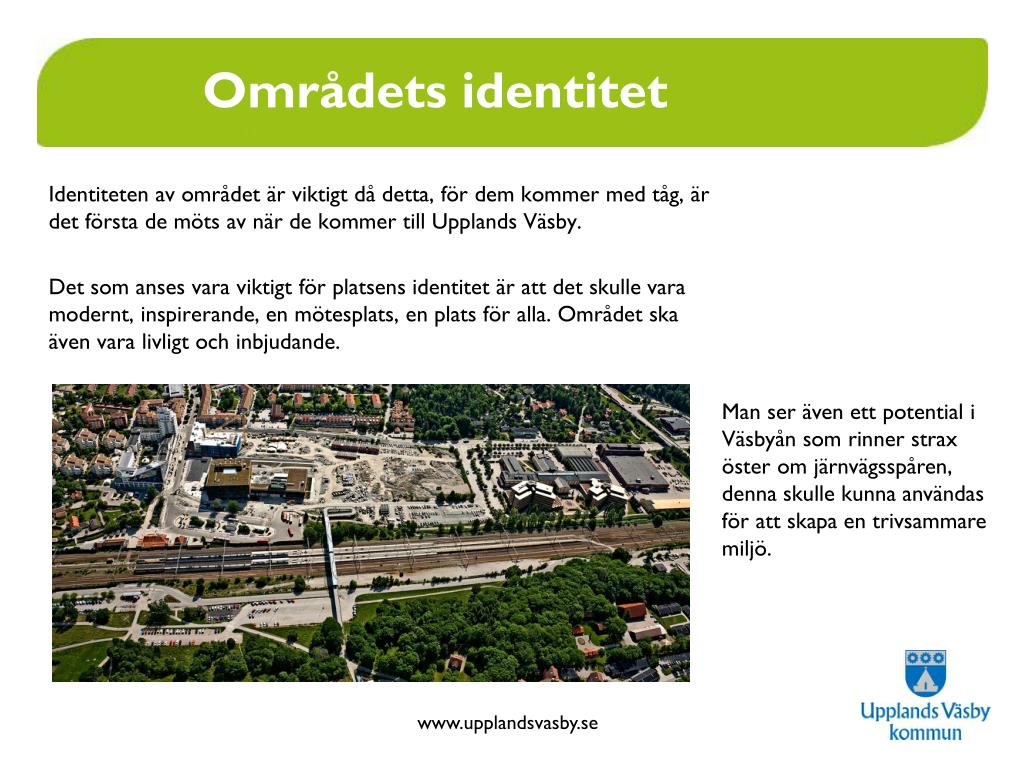 Områdets identitet

Identiteten av området är viktigt då detta, för dem kommer med tåg, är det första de möts av när de kommer till Upplands Väsby.

Det som anses vara viktigt för platsens identitet är att det skulle vara modernt, inspirerande, en mötesplats, en plats för alla. Området ska även vara livligt och inbjudande.

Man ser även ett potential i Väsbyån som rinner strax öster om järnvägsspåren, denna skulle kunna användas för att skapa en trivsammare miljö.

www.upplandsvasby.se

Upplands Väsby kommun